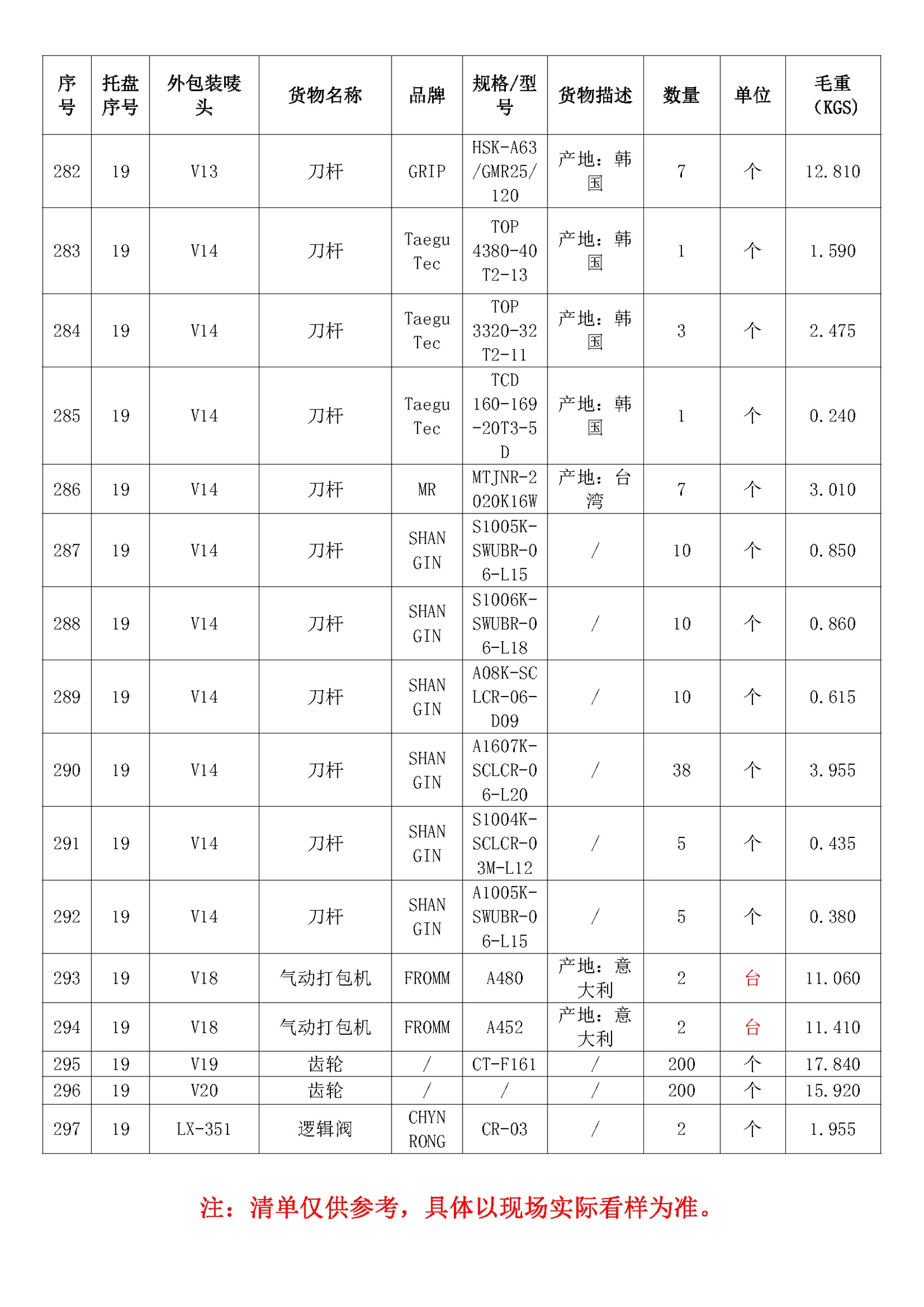 | 序号 | 托盘序号 | 外包装唛头 | 货物名称 | 品牌 | 规格/型号 | 货物描述 | 数量 | 单位 | 毛重（KGS) |
|---|---|---|---|---|---|---|---|---|---|
| 282 | 19 | V13 | 刀杆 | GRIP | HSK-A63/GMR25/120 | 产地：韩国 | 7 | 个 | 12.810 |
| 283 | 19 | V14 | 刀杆 | Taegu Tec | TOP 4380-40 T2-13 | 产地：韩国 | 1 | 个 | 1.590 |
| 284 | 19 | V14 | 刀杆 | Taegu Tec | TOP 3320-32 T2-11 | 产地：韩国 | 3 | 个 | 2.475 |
| 285 | 19 | V14 | 刀杆 | Taegu Tec | TCD 160-169-20T3-5D | 产地：韩国 | 1 | 个 | 0.240 |
| 286 | 19 | V14 | 刀杆 | MR | MTJNR-2020K16W | 产地：台湾 | 7 | 个 | 3.010 |
| 287 | 19 | V14 | 刀杆 | SHAN GIN | S1005K-SWUBR-06-L15 | / | 10 | 个 | 0.850 |
| 288 | 19 | V14 | 刀杆 | SHAN GIN | S1006K-SWUBR-06-L18 | / | 10 | 个 | 0.860 |
| 289 | 19 | V14 | 刀杆 | SHAN GIN | A08K-SCLCR-06-D09 | / | 10 | 个 | 0.615 |
| 290 | 19 | V14 | 刀杆 | SHAN GIN | A1607K-SCLCR-06-L20 | / | 38 | 个 | 3.955 |
| 291 | 19 | V14 | 刀杆 | SHAN GIN | S1004K-SCLCR-03M-L12 | / | 5 | 个 | 0.435 |
| 292 | 19 | V14 | 刀杆 | SHAN GIN | A1005K-SWUBR-06-L15 | / | 5 | 个 | 0.380 |
| 293 | 19 | V18 | 气动打包机 | FROMM | A480 | 产地：意大利 | 2 | 台 | 11.060 |
| 294 | 19 | V18 | 气动打包机 | FROMM | A452 | 产地：意大利 | 2 | 台 | 11.410 |
| 295 | 19 | V19 | 齿轮 | / | CT-F161 | / | 200 | 个 | 17.840 |
| 296 | 19 | V20 | 齿轮 | / | / | / | 200 | 个 | 15.920 |
| 297 | 19 | LX-351 | 逻辑阀 | CHYN RONG | CR-03 | / | 2 | 个 | 1.955 |

注：清单仅供参考，具体以现场实际看样为准。